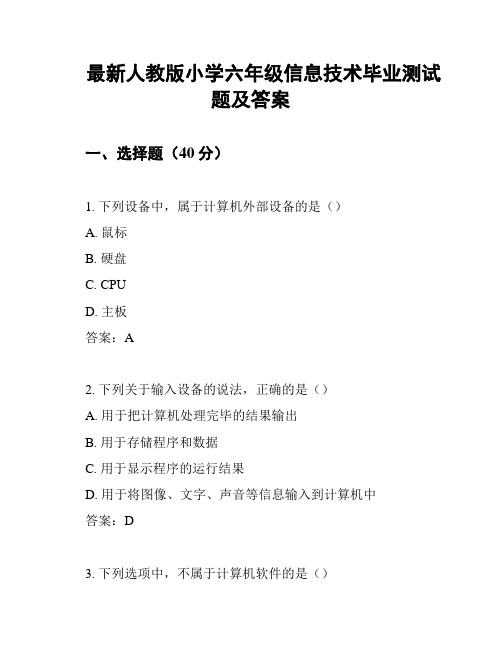 最新人教版小学六年级信息技术毕业测试题及答案

一、选择题（40 分）

1. 下列设备中，属于计算机外部设备的是（）

A. 鼠标

B. 硬盘

C. CPU

D. 主板

答案：A

2. 下列关于输入设备的说法，正确的是（）

A. 用于把计算机处理完毕的结果输出

B. 用于存储程序和数据

C. 用于显示程序的运行结果

D. 用于将图像、文字、声音等信息输入到计算机中

答案：D

3. 下列选项中，不属于计算机软件的是（）